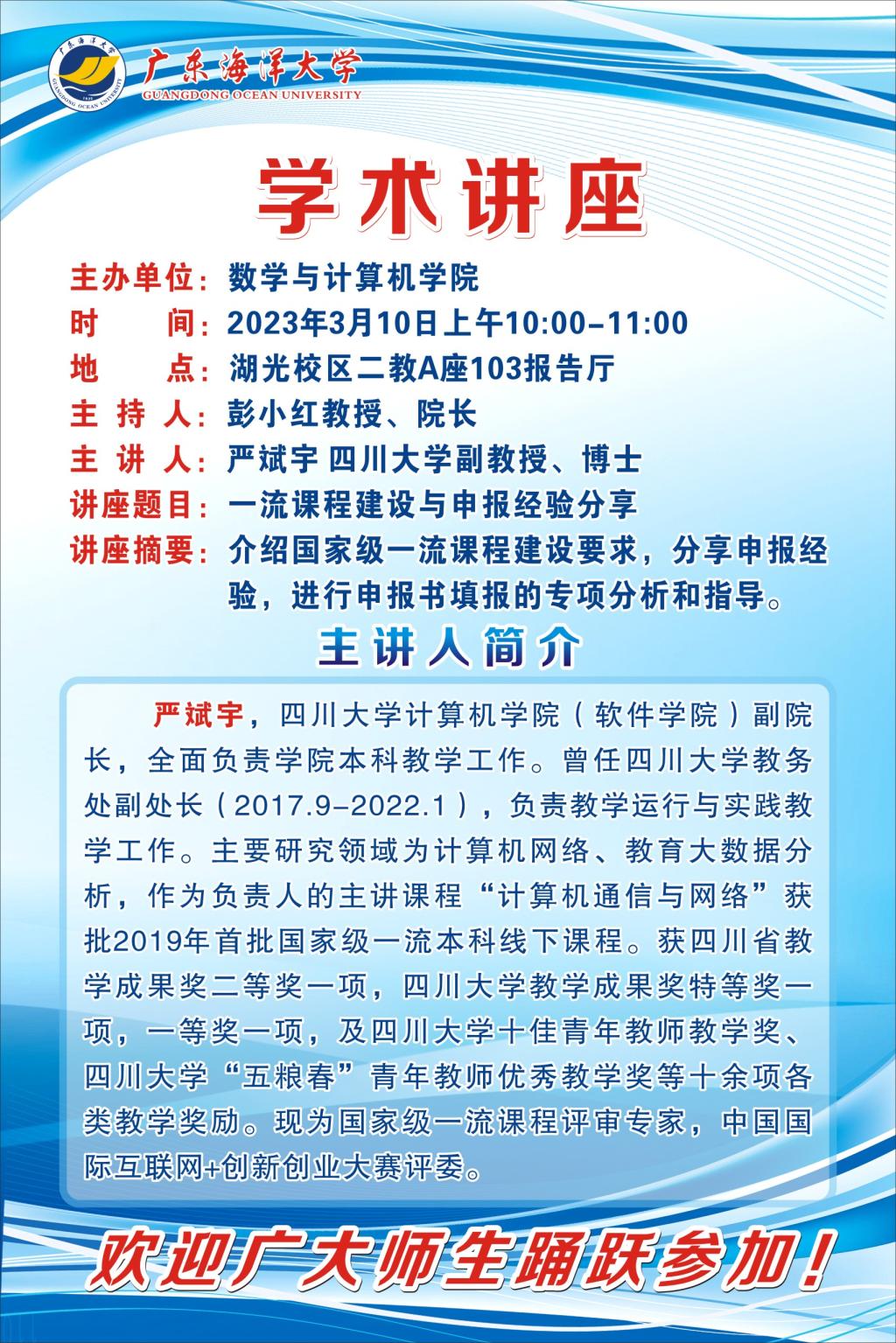 广东海洋大学
GUANGDONG OCEAN UNIVERSITY

学术讲座

主办单位：数学与计算机学院
时　　间：2023年3月10日上午10:00-11:00
地　　点：湖光校区二教A座103报告厅
主 持 人：彭小红教授、院长
主 讲 人：严斌宇 四川大学副教授、博士
讲座题目：一流课程建设与申报经验分享
讲座摘要：介绍国家级一流课程建设要求，分享申报经验，进行申报书填报的专项分析和指导。

主讲人简介

严斌宇，四川大学计算机学院（软件学院）副院长，全面负责学院本科教学工作。曾任四川大学教务处副处长（2017.9-2022.1），负责教学运行与实践教学工作。主要研究领域为计算机网络、教育大数据分析，作为负责人的主讲课程“计算机通信与网络”获批2019年首批国家级一流本科线下课程。获四川省教学成果奖二等奖一项，四川大学教学成果奖特等奖一项，一等奖一项，及四川大学十佳青年教师教学奖、四川大学“五粮春”青年教师优秀教学奖等十余项各类教学奖励。现为国家级一流课程评审专家，中国国际互联网+创新创业大赛评委。

欢迎广大师生踊跃参加！